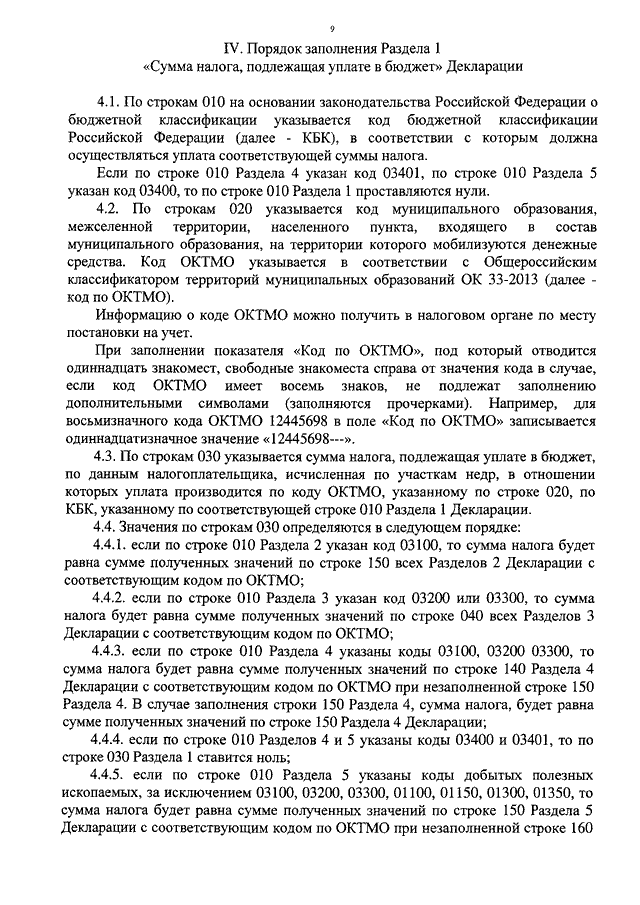 9

IV. Порядок заполнения Раздела 1
«Сумма налога, подлежащая уплате в бюджет» Декларации

4.1. По строкам 010 на основании законодательства Российской Федерации о бюджетной классификации указывается код бюджетной классификации Российской Федерации (далее - КБК), в соответствии с которым должна осуществляться уплата соответствующей суммы налога.

Если по строке 010 Раздела 4 указан код 03401, по строке 010 Раздела 5 указан код 03400, то по строке 010 Раздела 1 проставляются нули.

4.2. По строкам 020 указывается код муниципального образования, межселенной территории, населенного пункта, входящего в состав муниципального образования, на территории которого мобилизуются денежные средства. Код ОКТМО указывается в соответствии с Общероссийским классификатором территорий муниципальных образований ОК 33-2013 (далее - код по ОКТМО).

Информацию о коде ОКТМО можно получить в налоговом органе по месту постановки на учет.

При заполнении показателя «Код по ОКТМО», под который отводится одиннадцать знакомест, свободные знакоместа справа от значения кода в случае, если код ОКТМО имеет восемь знаков, не подлежат заполнению дополнительными символами (заполняются прочерками). Например, для восьмизначного кода ОКТМО 12445698 в поле «Код по ОКТМО» записывается одиннадцатизначное значение «12445698---».

4.3. По строкам 030 указывается сумма налога, подлежащая уплате в бюджет, по данным налогоплательщика, исчисленная по участкам недр, в отношении которых уплата производится по коду ОКТМО, указанному по строке 020, по КБК, указанному по соответствующей строке 010 Раздела 1 Декларации.

4.4. Значения по строкам 030 определяются в следующем порядке:

4.4.1. если по строке 010 Раздела 2 указан код 03100, то сумма налога будет равна сумме полученных значений по строке 150 всех Разделов 2 Декларации с соответствующим кодом по ОКТМО;

4.4.2. если по строке 010 Раздела 3 указан код 03200 или 03300, то сумма налога будет равна сумме полученных значений по строке 040 всех Разделов 3 Декларации с соответствующим кодом по ОКТМО;

4.4.3. если по строке 010 Раздела 4 указаны коды 03100, 03200 03300, то сумма налога будет равна сумме полученных значений по строке 140 Раздела 4 Декларации с соответствующим кодом по ОКТМО при незаполненной строке 150 Раздела 4. В случае заполнения строки 150 Раздела 4, сумма налога, будет равна сумме полученных значений по строке 150 Раздела 4 Декларации;

4.4.4. если по строке 010 Разделов 4 и 5 указаны коды 03400 и 03401, то по строке 030 Раздела 1 ставится ноль;

4.4.5. если по строке 010 Раздела 5 указаны коды добытых полезных ископаемых, за исключением 03100, 03200, 03300, 01100, 01150, 01300, 01350, то сумма налога будет равна сумме полученных значений по строке 150 Раздела 5 Декларации с соответствующим кодом по ОКТМО при незаполненной строке 160